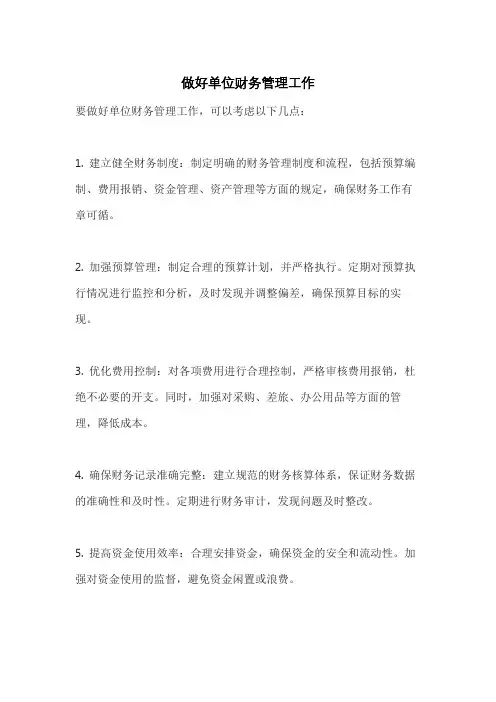 做好单位财务管理工作

要做好单位财务管理工作，可以考虑以下几点：

1. 建立健全财务制度：制定明确的财务管理制度和流程，包括预算编制、费用报销、资金管理、资产管理等方面的规定，确保财务工作有章可循。

2. 加强预算管理：制定合理的预算计划，并严格执行。定期对预算执行情况进行监控和分析，及时发现并调整偏差，确保预算目标的实现。

3. 优化费用控制：对各项费用进行合理控制，严格审核费用报销，杜绝不必要的开支。同时，加强对采购、差旅、办公用品等方面的管理，降低成本。

4. 确保财务记录准确完整：建立规范的财务核算体系，保证财务数据的准确性和及时性。定期进行财务审计，发现问题及时整改。

5. 提高资金使用效率：合理安排资金，确保资金的安全和流动性。加强对资金使用的监督，避免资金闲置或浪费。